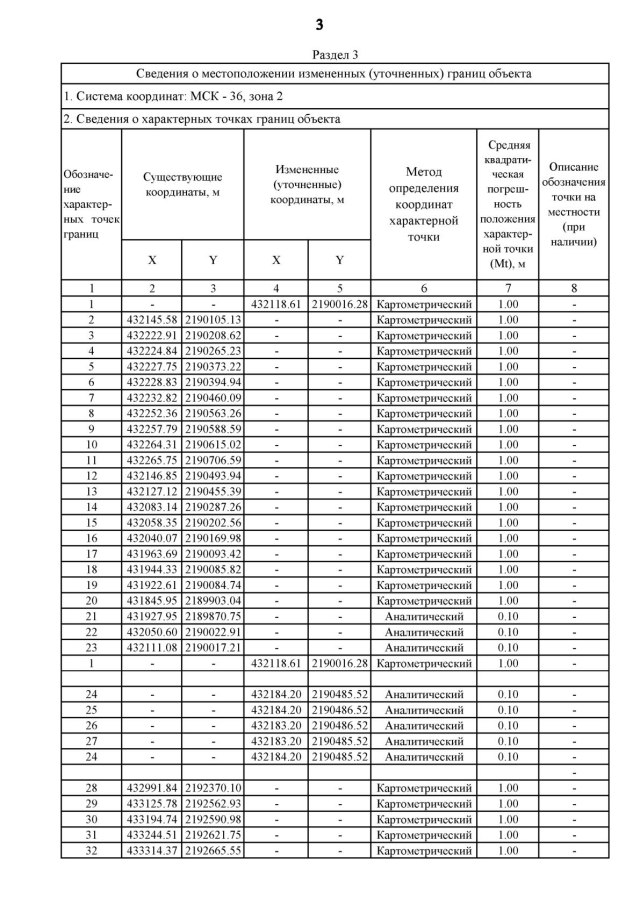 3

Раздел 3

| Сведения о местоположении измененных (уточненных) границ объекта | | | | | | | |
|---|---|---|---|---|---|---|---|
| 1. Система координат: МСК - 36, зона 2 | | | | | | | |
| 2. Сведения о характерных точках границ объекта | | | | | | | |
| Обозначение характерных точек границ | Существующие координаты, м | | Измененные (уточненные) координаты, м | | Метод определения координат характерной точки | Средняя квадратическая погрешность положения характерной точки (Mt), м | Описание обозначения точки на местности (при наличии) |
| | X | Y | X | Y | | | |
| 1 | 2 | 3 | 4 | 5 | 6 | 7 | 8 |
| 1 | - | - | 432118.61 | 2190016.28 | Картометрический | 1.00 | - |
| 2 | 432145.58 | 2190105.13 | - | - | Картометрический | 1.00 | - |
| 3 | 432222.91 | 2190208.62 | - | - | Картометрический | 1.00 | - |
| 4 | 432224.84 | 2190265.23 | - | - | Картометрический | 1.00 | - |
| 5 | 432227.75 | 2190373.22 | - | - | Картометрический | 1.00 | - |
| 6 | 432228.83 | 2190394.94 | - | - | Картометрический | 1.00 | - |
| 7 | 432232.82 | 2190460.09 | - | - | Картометрический | 1.00 | - |
| 8 | 432252.36 | 2190563.26 | - | - | Картометрический | 1.00 | - |
| 9 | 432257.79 | 2190588.59 | - | - | Картометрический | 1.00 | - |
| 10 | 432264.31 | 2190615.02 | - | - | Картометрический | 1.00 | - |
| 11 | 432265.75 | 2190706.59 | - | - | Картометрический | 1.00 | - |
| 12 | 432146.85 | 2190493.94 | - | - | Картометрический | 1.00 | - |
| 13 | 432127.12 | 2190455.39 | - | - | Картометрический | 1.00 | - |
| 14 | 432083.14 | 2190287.26 | - | - | Картометрический | 1.00 | - |
| 15 | 432058.35 | 2190202.56 | - | - | Картометрический | 1.00 | - |
| 16 | 432040.07 | 2190169.98 | - | - | Картометрический | 1.00 | - |
| 17 | 431963.69 | 2190093.42 | - | - | Картометрический | 1.00 | - |
| 18 | 431944.33 | 2190085.82 | - | - | Картометрический | 1.00 | - |
| 19 | 431922.61 | 2190084.74 | - | - | Картометрический | 1.00 | - |
| 20 | 431845.95 | 2189903.04 | - | - | Картометрический | 1.00 | - |
| 21 | 431927.95 | 2189870.75 | - | - | Аналитический | 0.10 | - |
| 22 | 432050.60 | 2190022.91 | - | - | Аналитический | 0.10 | - |
| 23 | 432111.08 | 2190017.21 | - | - | Аналитический | 0.10 | - |
| 1 | - | - | 432118.61 | 2190016.28 | Картометрический | 1.00 | - |
| | | | | | | | |
| 24 | - | - | 432184.20 | 2190485.52 | Аналитический | 0.10 | - |
| 25 | - | - | 432184.20 | 2190486.52 | Аналитический | 0.10 | - |
| 26 | - | - | 432183.20 | 2190486.52 | Аналитический | 0.10 | - |
| 27 | - | - | 432183.20 | 2190485.52 | Аналитический | 0.10 | - |
| 24 | - | - | 432184.20 | 2190485.52 | Аналитический | 0.10 | - |
| | | | | | | | - |
| 28 | 432991.84 | 2192370.10 | - | - | Картометрический | 1.00 | - |
| 29 | 433125.78 | 2192562.93 | - | - | Картометрический | 1.00 | - |
| 30 | 433194.74 | 2192590.98 | - | - | Картометрический | 1.00 | - |
| 31 | 433244.51 | 2192621.75 | - | - | Картометрический | 1.00 | - |
| 32 | 433314.37 | 2192665.55 | - | - | Картометрический | 1.00 | - |